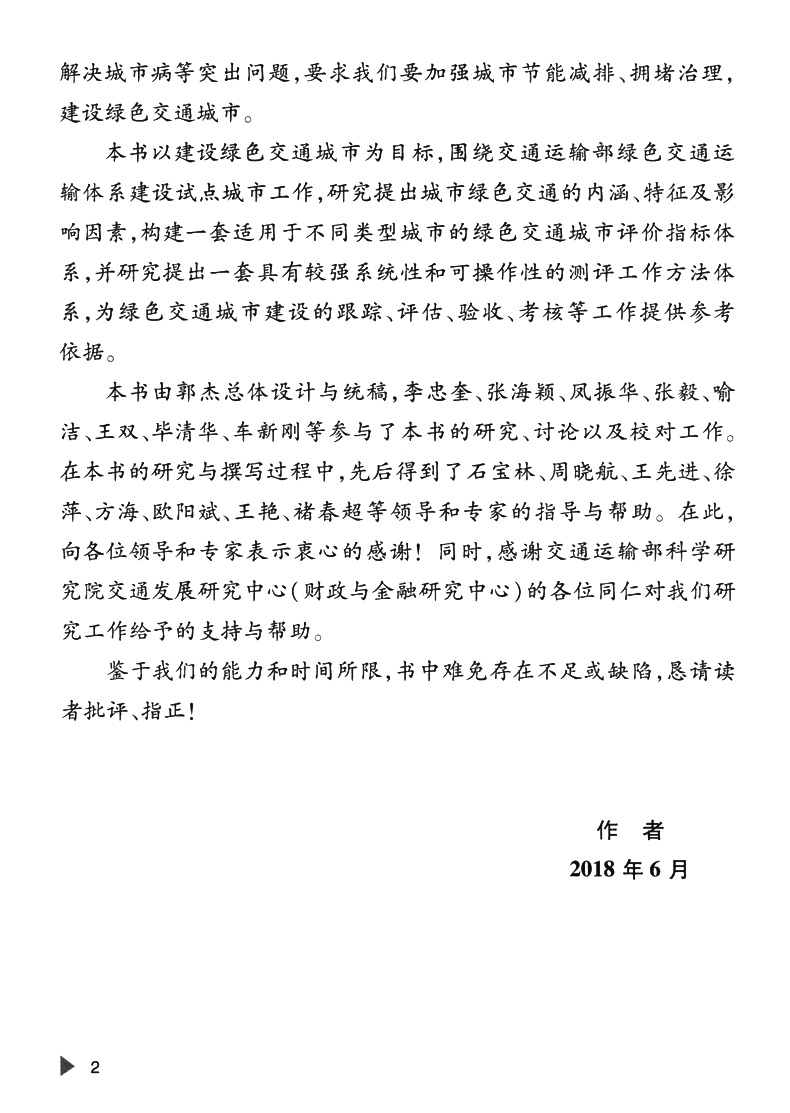 解决城市病等突出问题，要求我们要加强城市节能减排、拥堵治理，建设绿色交通城市。

本书以建设绿色交通城市为目标，围绕交通运输部绿色交通运输体系建设试点城市工作，研究提出城市绿色交通的内涵、特征及影响因素，构建一套适用于不同类型城市的绿色交通城市评价指标体系，并研究提出一套具有较强系统性和可操作性的测评工作方法体系，为绿色交通城市建设的跟踪、评估、验收、考核等工作提供参考依据。

本书由郭杰总体设计与统稿，李忠奎、张海颖、凤振华、张毅、喻洁、王双、毕清华、车新刚等参与了本书的研究、讨论以及校对工作。在本书的研究与撰写过程中，先后得到了石宝林、周晓航、王先进、徐萍、方海、欧阳斌、王艳、褚春超等领导和专家的指导与帮助。在此，向各位领导和专家表示衷心的感谢！同时，感谢交通运输部科学研究院交通发展研究中心（财政与金融研究中心）的各位同仁对我们研究工作给予的支持与帮助。

鉴于我们的能力和时间所限，书中难免存在不足或缺陷，恳请读者批评、指正！

作 者
2018 年 6 月

2